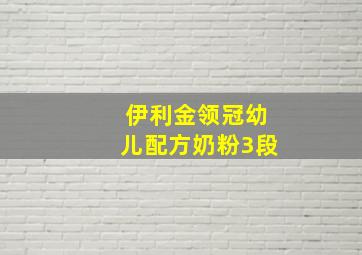 伊利金领冠幼儿配方奶粉3段